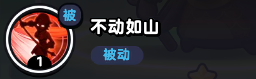 被
1
不动如山
被动